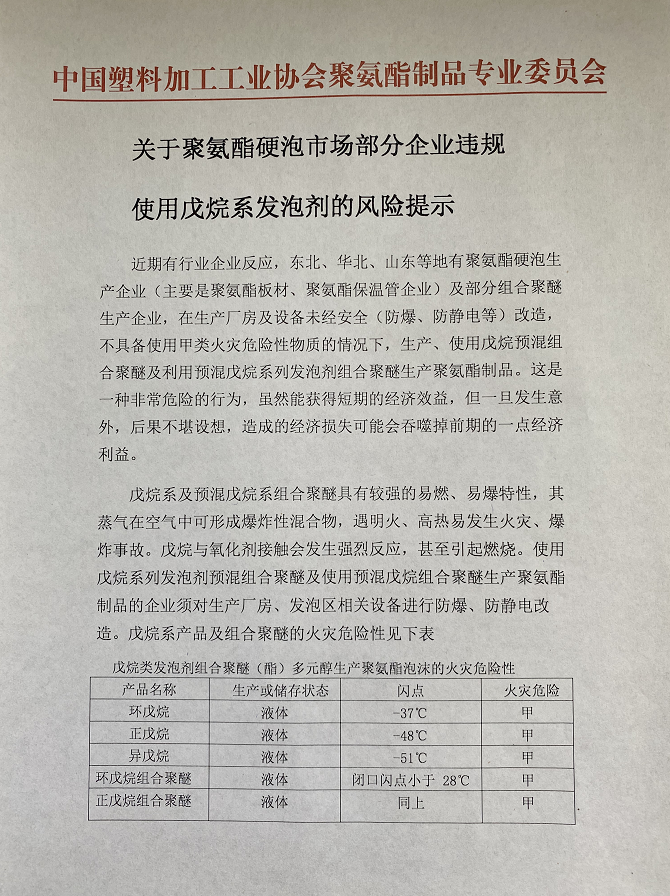 中国塑料加工工业协会聚氨酯制品专业委员会

关于聚氨酯硬泡市场部分企业违规

使用戊烷系发泡剂的风险提示

近期有行业企业反应，东北、华北、山东等地有聚氨酯硬泡生产企业（主要是聚氨酯板材、聚氨酯保温管企业）及部分组合聚醚生产企业，在生产厂房及设备未经安全（防爆、防静电等）改造，不具备使用甲类火灾危险性物质的情况下，生产、使用戊烷预混组合聚醚及利用预混戊烷系列发泡剂组合聚醚生产聚氨酯制品。这是一种非常危险的行为，虽然能获得短期的经济效益，但一旦发生意外，后果不堪设想，造成的经济损失可能会吞噬掉前期的一点经济利益。

戊烷系及预混戊烷系组合聚醚具有较强的易燃、易爆特性，其蒸气在空气中可形成爆炸性混合物，遇明火、高热易发生火灾、爆炸事故。戊烷与氧化剂接触会发生强烈反应，甚至引起燃烧。使用戊烷系列发泡剂预混组合聚醚及使用预混戊烷组合聚醚生产聚氨酯制品的企业须对生产厂房、发泡区相关设备进行防爆、防静电改造。戊烷系产品及组合聚醚的火灾危险性见下表

戊烷类发泡剂组合聚醚（酯）多元醇生产聚氨酯泡沫的火灾危险性

| 产品名称 | 生产或储存状态 | 闪点 | 火灾危险 |
|---|---|---|---|
| 环戊烷 | 液体 | -37℃ | 甲 |
| 正戊烷 | 液体 | -48℃ | 甲 |
| 异戊烷 | 液体 | -51℃ | 甲 |
| 环戊烷组合聚醚 | 液体 | 闭口闪点小于 28℃ | 甲 |
| 正戊烷组合聚醚 | 液体 | 同上 | 甲 |